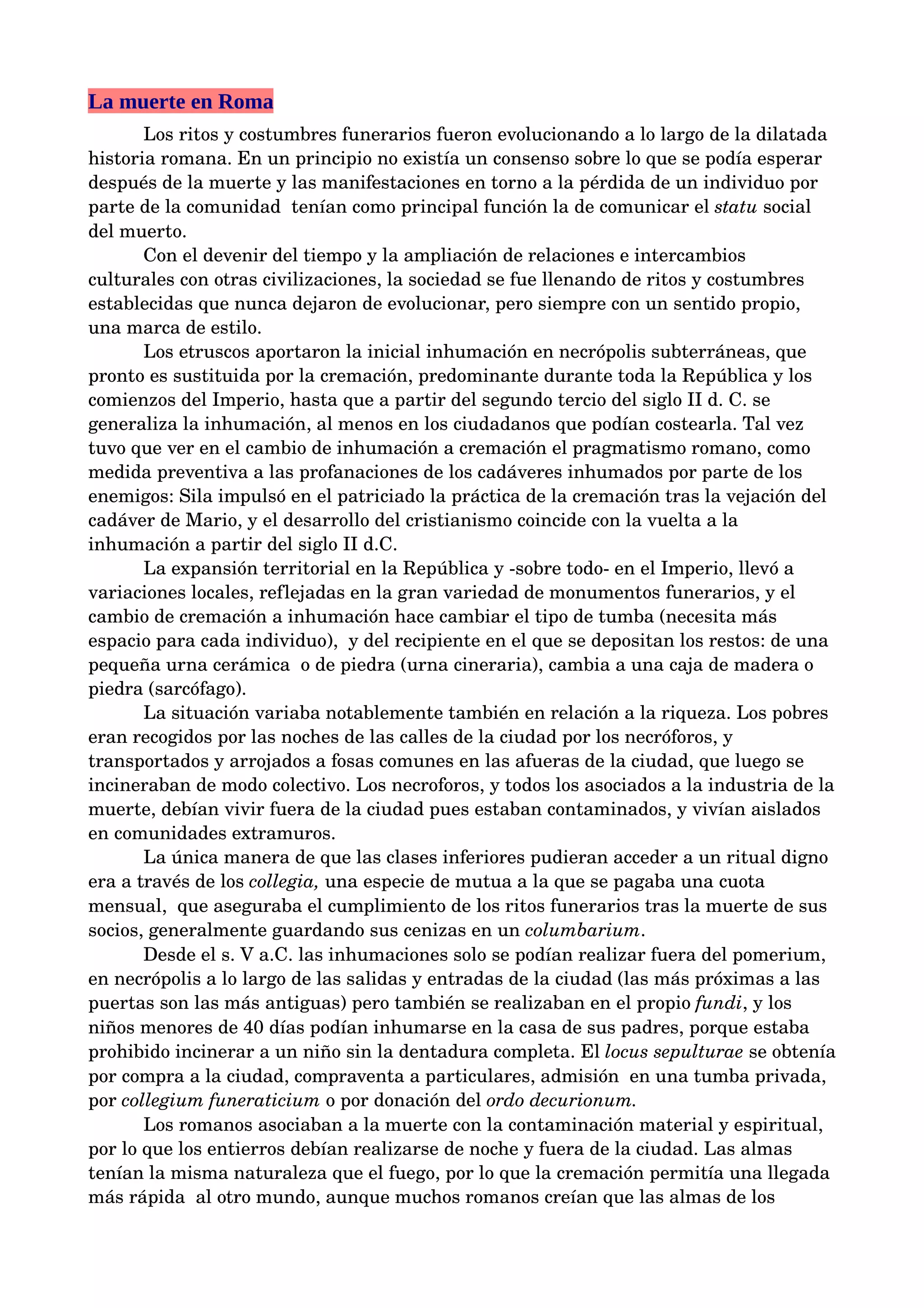 La muerte en Roma

Los ritos y costumbres funerarios fueron evolucionando a lo largo de la dilatada historia romana. En un principio no existía un consenso sobre lo que se podía esperar después de la muerte y las manifestaciones en torno a la pérdida de un individuo por parte de la comunidad tenían como principal función la de comunicar el statu social del muerto.

Con el devenir del tiempo y la ampliación de relaciones e intercambios culturales con otras civilizaciones, la sociedad se fue llenando de ritos y costumbres establecidas que nunca dejaron de evolucionar, pero siempre con un sentido propio, una marca de estilo.

Los etruscos aportaron la inicial inhumación en necrópolis subterráneas, que pronto es sustituida por la cremación, predominante durante toda la República y los comienzos del Imperio, hasta que a partir del segundo tercio del siglo II d. C. se generaliza la inhumación, al menos en los ciudadanos que podían costearla. Tal vez tuvo que ver en el cambio de inhumación a cremación el pragmatismo romano, como medida preventiva a las profanaciones de los cadáveres inhumados por parte de los enemigos: Sila impulsó en el patriciado la práctica de la cremación tras la vejación del cadáver de Mario, y el desarrollo del cristianismo coincide con la vuelta a la inhumación a partir del siglo II d.C.

La expansión territorial en la República y -sobre todo- en el Imperio, llevó a variaciones locales, reflejadas en la gran variedad de monumentos funerarios, y el cambio de cremación a inhumación hace cambiar el tipo de tumba (necesita más espacio para cada individuo), y del recipiente en el que se depositan los restos: de una pequeña urna cerámica o de piedra (urna cineraria), cambia a una caja de madera o piedra (sarcófago).

La situación variaba notablemente también en relación a la riqueza. Los pobres eran recogidos por las noches de las calles de la ciudad por los necróforos, y transportados y arrojados a fosas comunes en las afueras de la ciudad, que luego se incineraban de modo colectivo. Los necroforos, y todos los asociados a la industria de la muerte, debían vivir fuera de la ciudad pues estaban contaminados, y vivían aislados en comunidades extramuros.

La única manera de que las clases inferiores pudieran acceder a un ritual digno era a través de los collegia, una especie de mutua a la que se pagaba una cuota mensual, que aseguraba el cumplimiento de los ritos funerarios tras la muerte de sus socios, generalmente guardando sus cenizas en un columbarium.

Desde el s. V a.C. las inhumaciones solo se podían realizar fuera del pomerium, en necrópolis a lo largo de las salidas y entradas de la ciudad (las más próximas a las puertas son las más antiguas) pero también se realizaban en el propio fundi, y los niños menores de 40 días podían inhumarse en la casa de sus padres, porque estaba prohibido incinerar a un niño sin la dentadura completa. El locus sepulturae se obtenía por compra a la ciudad, compraventa a particulares, admisión en una tumba privada, por collegium funeraticium o por donación del ordo decurionum.

Los romanos asociaban a la muerte con la contaminación material y espiritual, por lo que los entierros debían realizarse de noche y fuera de la ciudad. Las almas tenían la misma naturaleza que el fuego, por lo que la cremación permitía una llegada más rápida al otro mundo, aunque muchos romanos creían que las almas de los